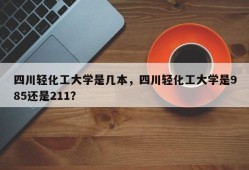 四川轻化工大学是几本，四川轻化工大学是985还是211？